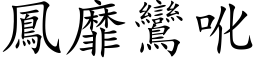 鳳靡鸞吪